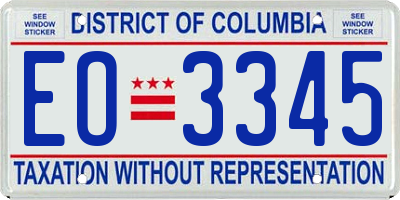 SEE WINDOW STICKER

DISTRICT OF COLUMBIA

SEE WINDOW STICKER

EO 3345

TAXATION WITHOUT REPRESENTATION